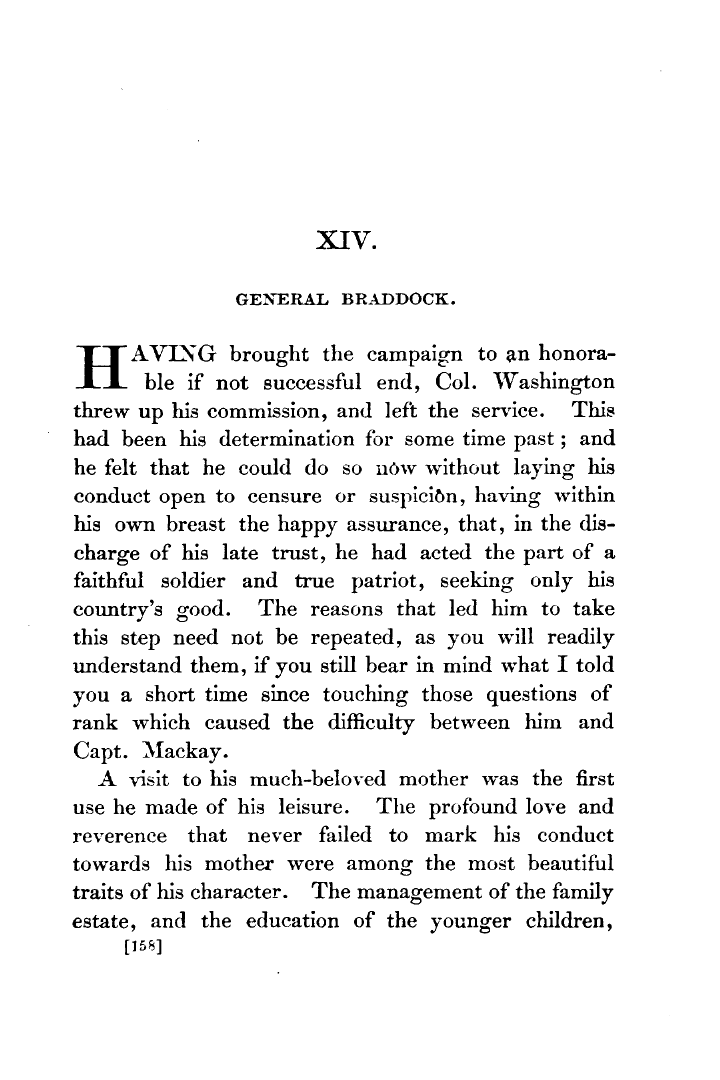 XIV.

GENERAL BRADDOCK.

HAVING brought the campaign to an honorable if not successful end, Col. Washington threw up his commission, and left the service. This had been his determination for some time past; and he felt that he could do so now without laying his conduct open to censure or suspicion, having within his own breast the happy assurance, that, in the discharge of his late trust, he had acted the part of a faithful soldier and true patriot, seeking only his country's good. The reasons that led him to take this step need not be repeated, as you will readily understand them, if you still bear in mind what I told you a short time since touching those questions of rank which caused the difficulty between him and Capt. Mackay.

A visit to his much-beloved mother was the first use he made of his leisure. The profound love and reverence that never failed to mark his conduct towards his mother were among the most beautiful traits of his character. The management of the family estate, and the education of the younger children,

[158]